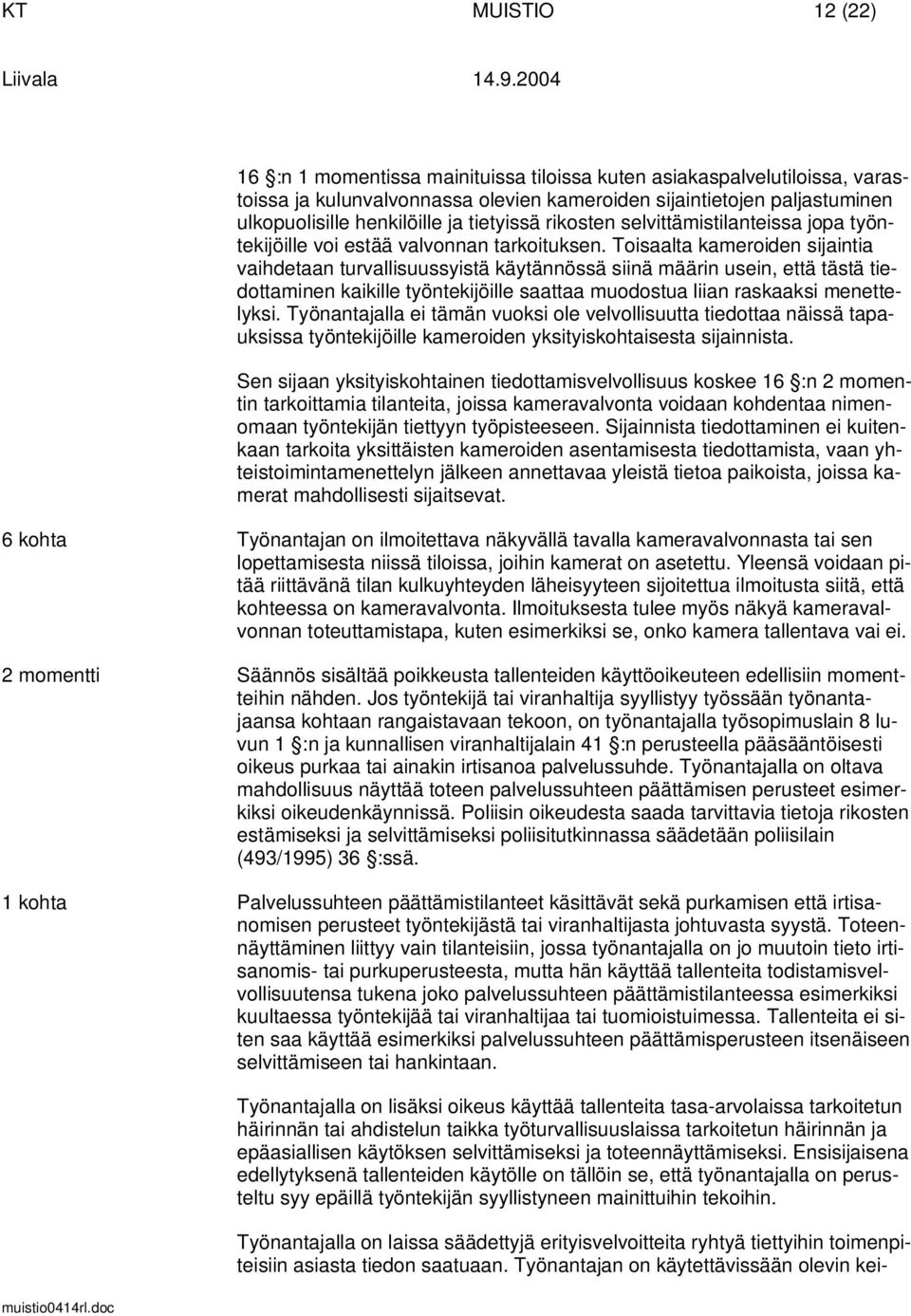 KT MUISTIO 12 (22)

Liivala 14.9.2004

16 §:n 1 momentissa mainituissa tiloissa kuten asiakaspalvelutiloissa, varastoissa ja kulunvalvonnassa olevien kameroiden sijaintietojen paljastuminen ulkopuolisille henkilöille ja tietyissä rikosten selvittämistilanteissa jopa työntekijöille voi estää valvonnan tarkoituksen. Toisaalta kameroiden sijaintia vaihdetaan turvallisuussyistä käytännössä siinä määrin usein, että tästä tiedottaminen kaikille työntekijöille saattaa muodostua liian raskaaksi menettelyksi. Työnantajalla ei tämän vuoksi ole velvollisuutta tiedottaa näissä tapauksissa työntekijöille kameroiden yksityiskohtaisesta sijainnista.

Sen sijaan yksityiskohtainen tiedottamisvelvollisuus koskee 16 §:n 2 momentin tarkoittamia tilanteita, joissa kameravalvonta voidaan kohdentaa nimenomaan työntekijän tiettyyn työpisteeseen. Sijainnista tiedottaminen ei kuitenkaan tarkoita yksittäisten kameroiden asentamisesta tiedottamista, vaan yhteistoimintamenettelyn jälkeen annettavaa yleistä tietoa paikoista, joissa kamerat mahdollisesti sijaitsevat.

6 kohta Työnantajan on ilmoitettava näkyvällä tavalla kameravalvonnasta tai sen lopettamisesta niissä tiloissa, joihin kamerat on asetettu. Yleensä voidaan pitää riittävänä tilan kulkuyhteyden läheisyyteen sijoitettua ilmoitusta siitä, että kohteessa on kameravalvonta. Ilmoituksesta tulee myös näkyä kameravalvonnan toteuttamistapa, kuten esimerkiksi se, onko kamera tallentava vai ei.

2 momentti Säännös sisältää poikkeusta tallenteiden käyttöoikeuteen edellisiin momentteihin nähden. Jos työntekijä tai viranhaltija syyllistyy työssään työnantajaansa kohtaan rangaistavaan tekoon, on työnantajalla työsopimuslain 8 luvun 1 §:n ja kunnallisen viranhaltijalain 41 §:n perusteella pääsääntöisesti oikeus purkaa tai ainakin irtisanoa palvelussuhde. Työnantajalla on oltava mahdollisuus näyttää toteen palvelussuhteen päättämisen perusteet esimerkiksi oikeudenkäynnissä. Poliisin oikeudesta saada tarvittavia tietoja rikosten estämiseksi ja selvittämiseksi poliisitutkinnassa säädetään poliisilain (493/1995) 36 §:ssä.

1 kohta Palvelussuhteen päättämistilanteet käsittävät sekä purkamisen että irtisanomisen perusteet työntekijästä tai viranhaltijasta johtuvasta syystä. Toteennäyttäminen liittyy vain tilanteisiin, jossa työnantajalla on jo muutoin tieto irtisanomis- tai purkuperusteesta, mutta hän käyttää tallenteita todistamisvelvollisuutensa tukena joko palvelussuhteen päättämistilanteessa esimerkiksi kuultaessa työntekijää tai viranhaltijaa tai tuomioistuimessa. Tallenteita ei siten saa käyttää esimerkiksi palvelussuhteen päättämisperusteen itsenäiseen selvittämiseen tai hankintaan.

Työnantajalla on lisäksi oikeus käyttää tallenteita tasa-arvolaissa tarkoitetun häirinnän tai ahdistelun taikka työturvallisuuslaissa tarkoitetun häirinnän ja epäasiallisen käytöksen selvittämiseksi ja toteennäyttämiseksi. Ensisijaisena edellytyksenä tallenteiden käytölle on tällöin se, että työnantajalla on perusteltu syy epäillä työntekijän syyllistyneen mainittuihin tekoihin.

Työnantajalla on laissa säädettyjä erityisvelvoitteita ryhtyä tiettyihin toimenpiteisiin asiasta tiedon saatuaan. Työnantajan on käytettävissään olevin kei-

muistio0414rl.doc